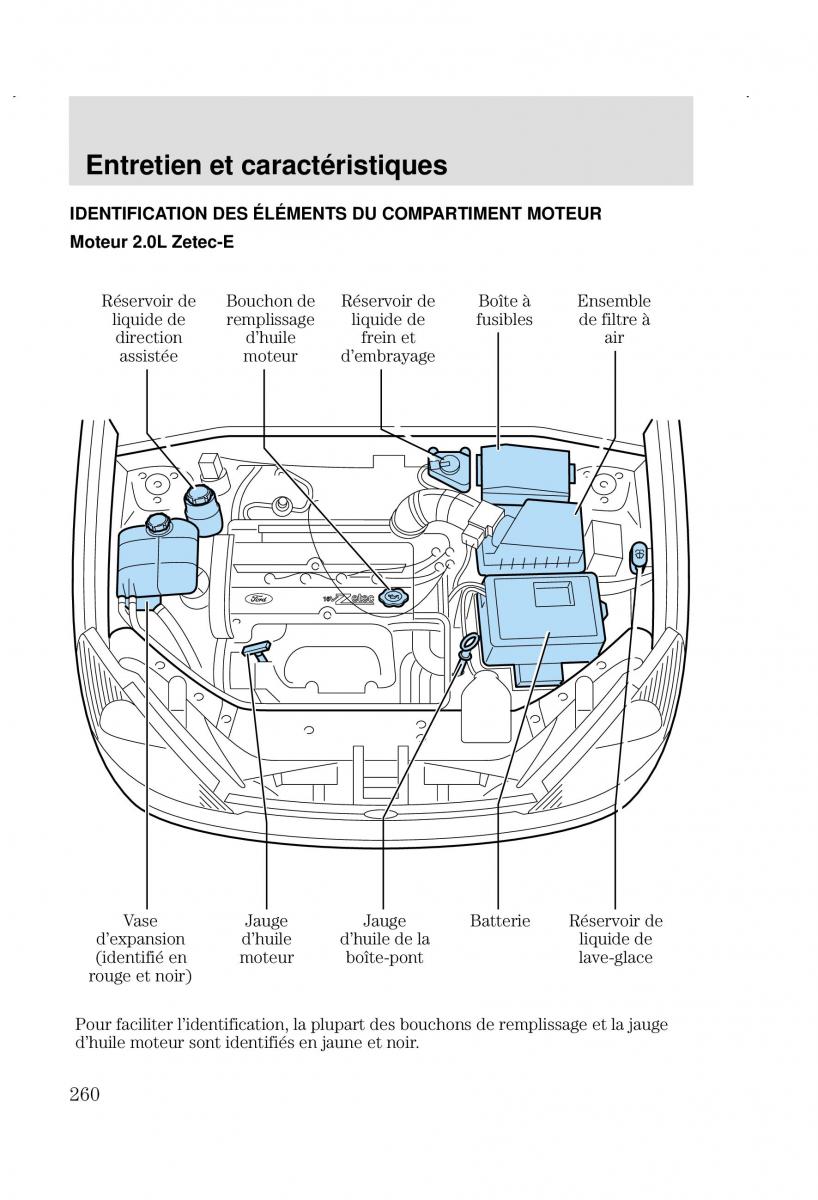 Entretien et caractéristiques

IDENTIFICATION DES ÉLÉMENTS DU COMPARTIMENT MOTEUR

Moteur 2.0L Zetec-E

Réservoir de liquide de direction assistée

Bouchon de remplissage d'huile moteur

Réservoir de liquide de frein et d'embrayage

Boîte à fusibles

Ensemble de filtre à air

Ford

16V Zetec

Vase d'expansion (identifié en rouge et noir)

Jauge d'huile moteur

Jauge d'huile de la boîte-pont

Batterie

Réservoir de liquide de lave-glace

Pour faciliter l'identification, la plupart des bouchons de remplissage et la jauge d'huile moteur sont identifiés en jaune et noir.

260